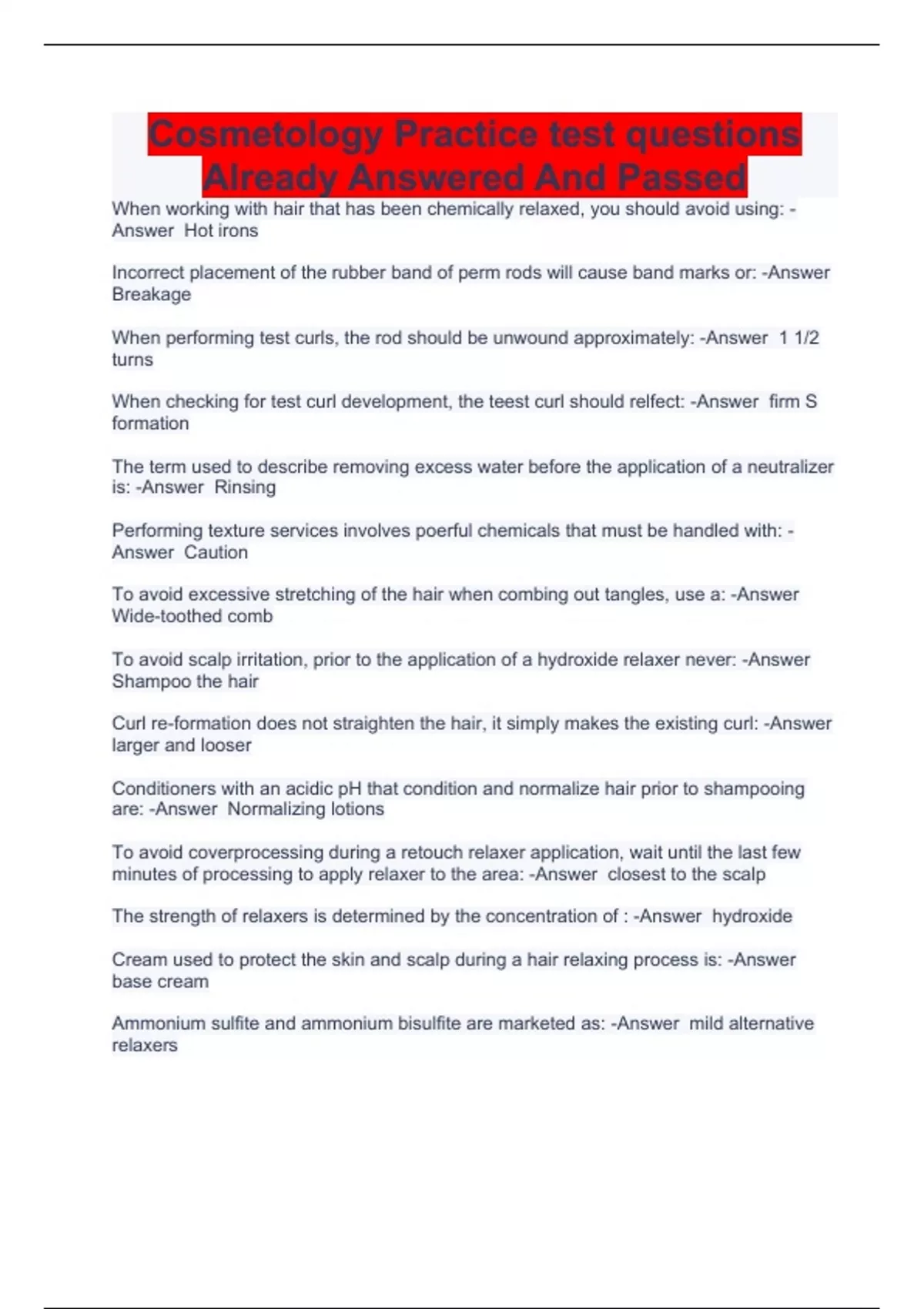 Cosmetology Practice test questions Already Answered And Passed

When working with hair that has been chemically relaxed, you should avoid using: -Answer Hot irons

Incorrect placement of the rubber band of perm rods will cause band marks or: -Answer Breakage

When performing test curls, the rod should be unwound approximately: -Answer 1 1/2 turns

When checking for test curl development, the teest curl should relfect: -Answer firm S formation

The term used to describe removing excess water before the application of a neutralizer is: -Answer Rinsing

Performing texture services involves poerful chemicals that must be handled with: -Answer Caution

To avoid excessive stretching of the hair when combing out tangles, use a: -Answer Wide-toothed comb

To avoid scalp irritation, prior to the application of a hydroxide relaxer never: -Answer Shampoo the hair

Curl re-formation does not straighten the hair, it simply makes the existing curl: -Answer larger and looser

Conditioners with an acidic pH that condition and normalize hair prior to shampooing are: -Answer Normalizing lotions

To avoid coverprocessing during a retouch relaxer application, wait until the last few minutes of processing to apply relaxer to the area: -Answer closest to the scalp

The strength of relaxers is determined by the concentration of : -Answer hydroxide

Cream used to protect the skin and scalp during a hair relaxing process is: -Answer base cream

Ammonium sulfite and ammonium bisulfite are marketed as: -Answer mild alternative relaxers